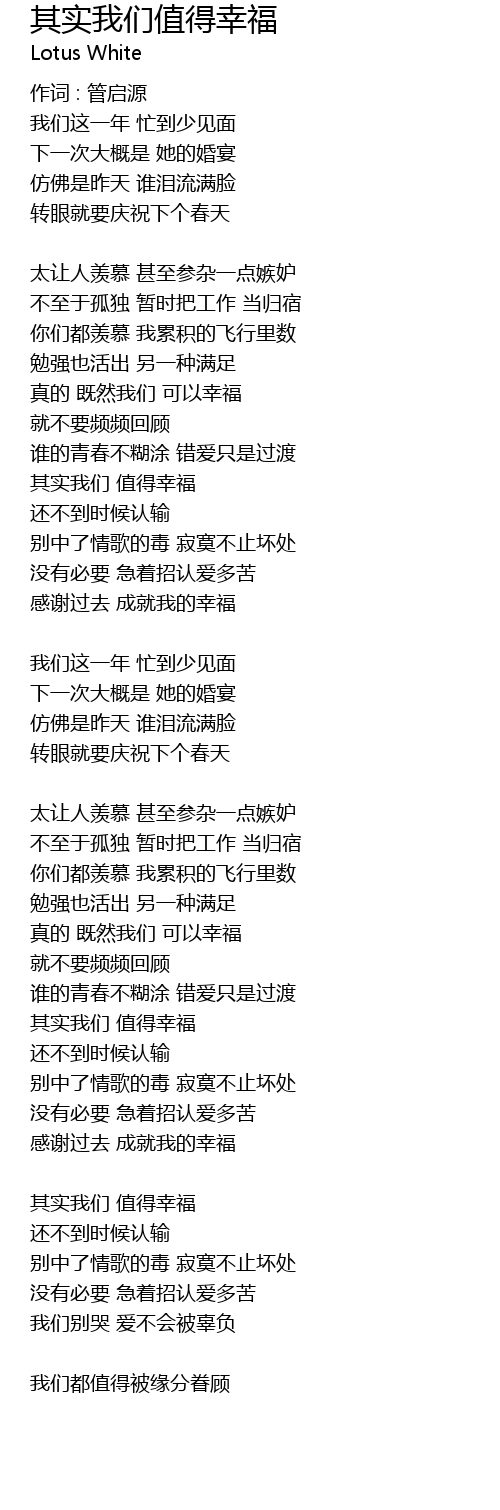 其实我们值得幸福
Lotus White

作词 : 管启源
我们这一年 忙到少见面
下一次大概是 她的婚宴
仿佛是昨天 谁泪流满脸
转眼就要庆祝下个春天

太让人羡慕 甚至参杂一点嫉妒
不至于孤独 暂时把工作 当归宿
你们都羡慕 我累积的飞行里数
勉强也活出 另一种满足
真的 既然我们 可以幸福
就不要频频回顾
谁的青春不糊涂 错爱只是过渡
其实我们 值得幸福
还不到时候认输
别中了情歌的毒 寂寞不止坏处
没有必要 急着招认爱多苦
感谢过去 成就我的幸福

我们这一年 忙到少见面
下一次大概是 她的婚宴
仿佛是昨天 谁泪流满脸
转眼就要庆祝下个春天

太让人羡慕 甚至参杂一点嫉妒
不至于孤独 暂时把工作 当归宿
你们都羡慕 我累积的飞行里数
勉强也活出 另一种满足
真的 既然我们 可以幸福
就不要频频回顾
谁的青春不糊涂 错爱只是过渡
其实我们 值得幸福
还不到时候认输
别中了情歌的毒 寂寞不止坏处
没有必要 急着招认爱多苦
感谢过去 成就我的幸福

其实我们 值得幸福
还不到时候认输
别中了情歌的毒 寂寞不止坏处
没有必要 急着招认爱多苦
我们别哭 爱不会被辜负

我们都值得被缘分眷顾